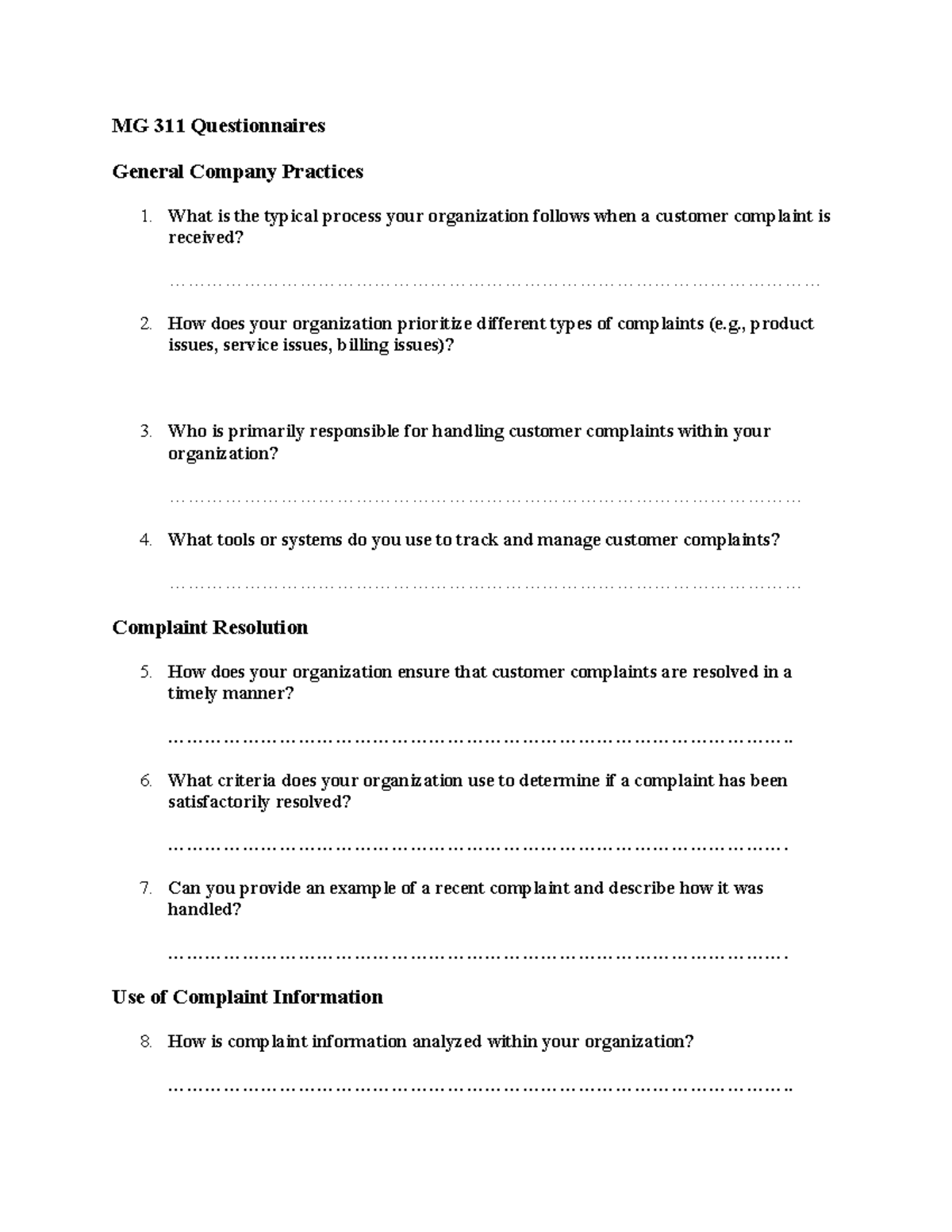 MG 311 Questionnaires

General Company Practices

1. What is the typical process your organization follows when a customer complaint is received?

____

2. How does your organization prioritize different types of complaints (e.g., product issues, service issues, billing issues)?

3. Who is primarily responsible for handling customer complaints within your organization?

____

4. What tools or systems do you use to track and manage customer complaints?

____

Complaint Resolution

5. How does your organization ensure that customer complaints are resolved in a timely manner?

____

6. What criteria does your organization use to determine if a complaint has been satisfactorily resolved?

____

7. Can you provide an example of a recent complaint and describe how it was handled?

____

Use of Complaint Information

8. How is complaint information analyzed within your organization?

____